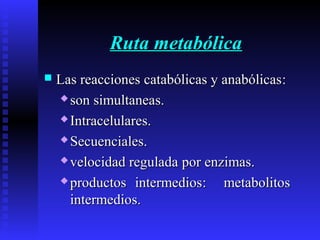 Ruta metabólica

Las reacciones catabólicas y anabólicas:

son simultaneas.

Intracelulares.

Secuenciales.

velocidad regulada por enzimas.

productos intermedios: metabolitos intermedios.